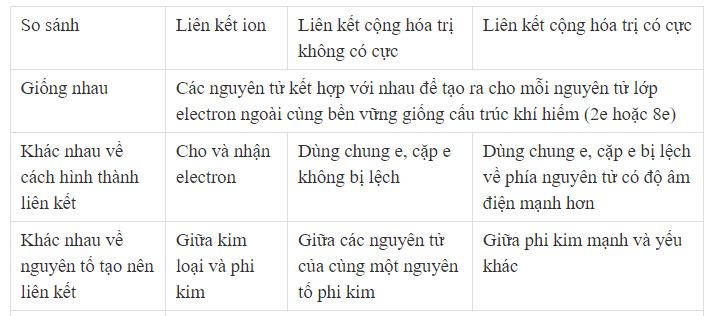 | So sánh | Liên kết ion | Liên kết cộng hóa trị không có cực | Liên kết cộng hóa trị có cực |
|---|---|---|---|
| Giống nhau | Các nguyên tử kết hợp với nhau để tạo ra cho mỗi nguyên tử lớp electron ngoài cùng bền vững giống cấu trúc khí hiếm (2e hoặc 8e) | | |
| Khác nhau về cách hình thành liên kết | Cho và nhận electron | Dùng chung e, cặp e không bị lệch | Dùng chung e, cặp e bị lệch về phía nguyên tử có độ âm điện mạnh hơn |
| Khác nhau về nguyên tố tạo nên liên kết | Giữa kim loại và phi kim | Giữa các nguyên tử của cùng một nguyên tố phi kim | Giữa phi kim mạnh và yếu khác |